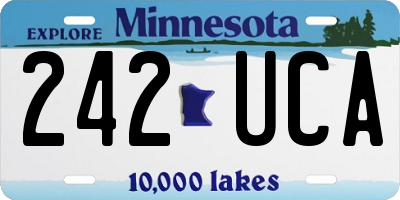 EXPLORE Minnesota

242 UCA

10,000 lakes